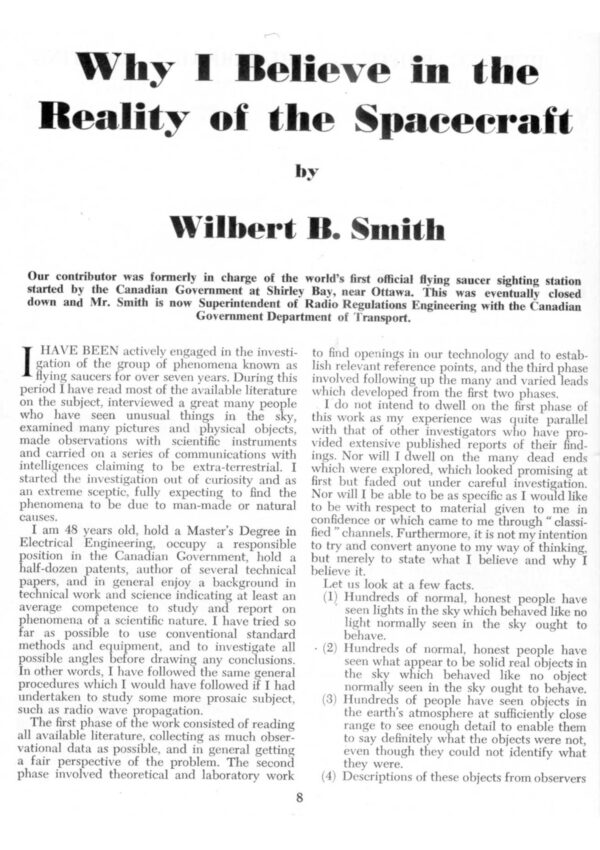 Why I Believe in the Reality of the Spacecraft

by

Wilbert B. Smith

Our contributor was formerly in charge of the world's first official flying saucer sighting station started by the Canadian Government at Shirley Bay, near Ottawa. This was eventually closed down and Mr. Smith is now Superintendent of Radio Regulations Engineering with the Canadian Government Department of Transport.

I HAVE BEEN actively engaged in the investigation of the group of phenomena known as flying saucers for over seven years. During this period I have read most of the available literature on the subject, interviewed a great many people who have seen unusual things in the sky, examined many pictures and physical objects, made observations with scientific instruments and carried on a series of communications with intelligences claiming to be extra-terrestrial. I started the investigation out of curiosity and as an extreme sceptic, fully expecting to find the phenomena to be due to man-made or natural causes.

I am 48 years old, hold a Master's Degree in Electrical Engineering, occupy a responsible position in the Canadian Government, hold a half-dozen patents, author of several technical papers, and in general enjoy a background in technical work and science indicating at least an average competence to study and report on phenomena of a scientific nature. I have tried so far as possible to use conventional standard methods and equipment, and to investigate all possible angles before drawing any conclusions. In other words, I have followed the same general procedures which I would have followed if I had undertaken to study some more prosaic subject, such as radio wave propagation.

The first phase of the work consisted of reading all available literature, collecting as much observational data as possible, and in general getting a fair perspective of the problem. The second phase involved theoretical and laboratory work to find openings in our technology and to establish relevant reference points, and the third phase involved following up the many and varied leads which developed from the first two phases.

I do not intend to dwell on the first phase of this work as my experience was quite parallel with that of other investigators who have provided extensive published reports of their findings. Nor will I dwell on the many dead ends which were explored, which looked promising at first but faded out under careful investigation. Nor will I be able to be as specific as I would like to be with respect to material given to me in confidence or which came to me through "classified" channels. Furthermore, it is not my intention to try and convert anyone to my way of thinking, but merely to state what I believe and why I believe it.

Let us look at a few facts.

(1) Hundreds of normal, honest people have seen lights in the sky which behaved like no light normally seen in the sky ought to behave.

(2) Hundreds of normal, honest people have seen what appear to be solid real objects in the sky which behaved like no object normally seen in the sky ought to behave.

(3) Hundreds of people have seen objects in the earth's atmosphere at sufficiently close range to see enough detail to enable them to say definitely what the objects were not, even though they could not identify what they were.

(4) Descriptions of these objects from observers

8